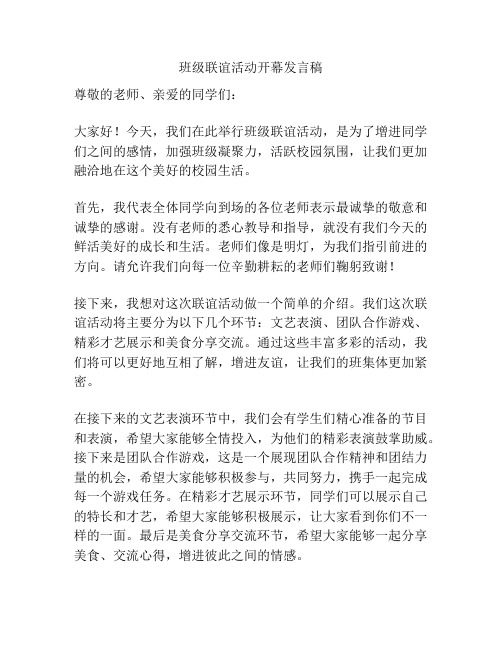 班级联谊活动开幕发言稿

尊敬的老师、亲爱的同学们：

大家好！今天，我们在此举行班级联谊活动，是为了增进同学们之间的感情，加强班级凝聚力，活跃校园氛围，让我们更加融洽地在这个美好的校园生活。

首先，我代表全体同学向到场的各位老师表示最诚挚的敬意和诚挚的感谢。没有老师的悉心教导和指导，就没有我们今天的鲜活美好的成长和生活。老师们像是明灯，为我们指引前进的方向。请允许我们向每一位辛勤耕耘的老师们鞠躬致谢！

接下来，我想对这次联谊活动做一个简单的介绍。我们这次联谊活动将主要分为以下几个环节：文艺表演、团队合作游戏、精彩才艺展示和美食分享交流。通过这些丰富多彩的活动，我们将可以更好地互相了解，增进友谊，让我们的班集体更加紧密。

在接下来的文艺表演环节中，我们会有学生们精心准备的节目和表演，希望大家能够全情投入，为他们的精彩表演鼓掌助威。接下来是团队合作游戏，这是一个展现团队合作精神和团结力量的机会，希望大家能够积极参与，共同努力，携手一起完成每一个游戏任务。在精彩才艺展示环节，同学们可以展示自己的特长和才艺，希望大家能够积极展示，让大家看到你们不一样的一面。最后是美食分享交流环节，希望大家能够一起分享美食、交流心得，增进彼此之间的情感。